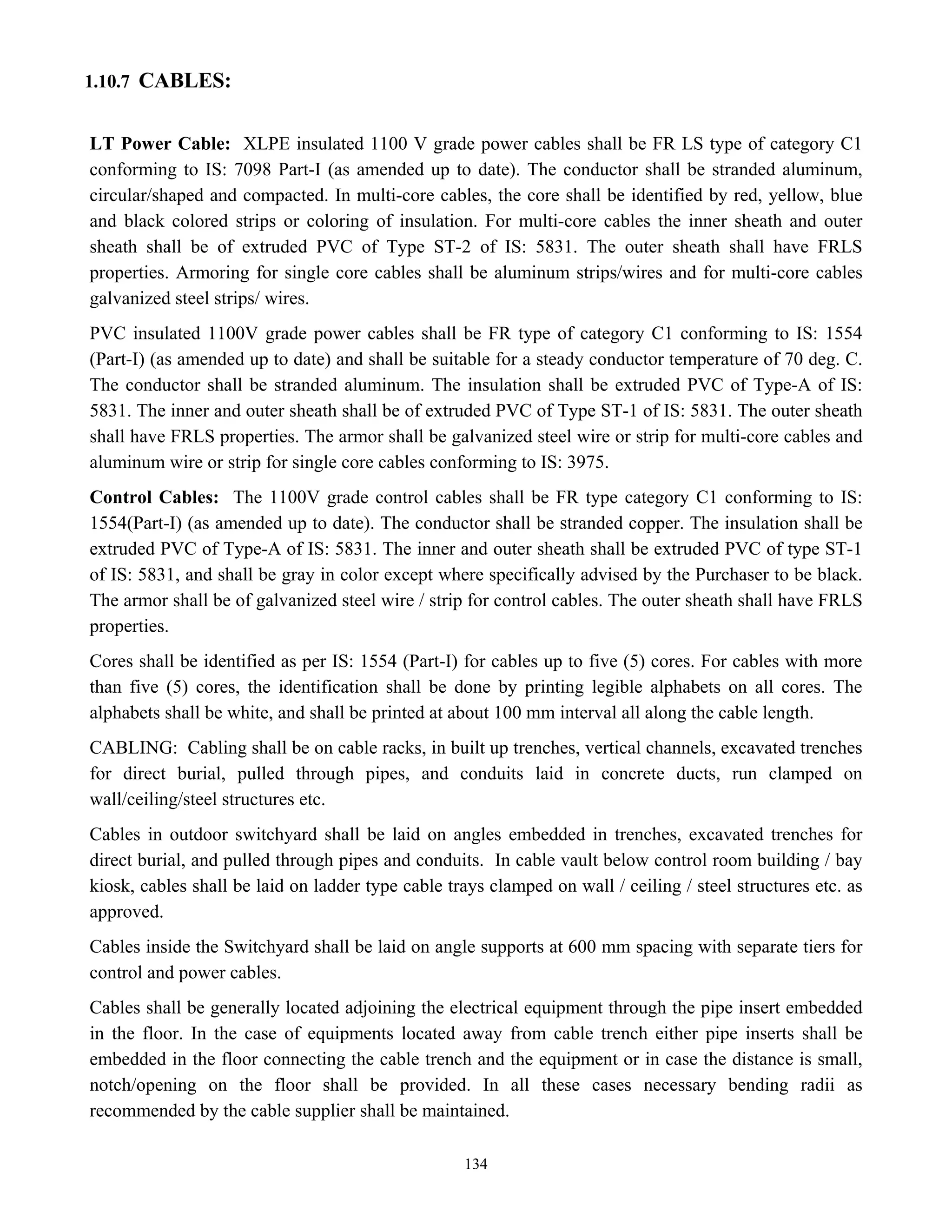 1.10.7 CABLES:

LT Power Cable: XLPE insulated 1100 V grade power cables shall be FR LS type of category C1 conforming to IS: 7098 Part-I (as amended up to date). The conductor shall be stranded aluminum, circular/shaped and compacted. In multi-core cables, the core shall be identified by red, yellow, blue and black colored strips or coloring of insulation. For multi-core cables the inner sheath and outer sheath shall be of extruded PVC of Type ST-2 of IS: 5831. The outer sheath shall have FRLS properties. Armoring for single core cables shall be aluminum strips/wires and for multi-core cables galvanized steel strips/ wires.

PVC insulated 1100V grade power cables shall be FR type of category C1 conforming to IS: 1554 (Part-I) (as amended up to date) and shall be suitable for a steady conductor temperature of 70 deg. C. The conductor shall be stranded aluminum. The insulation shall be extruded PVC of Type-A of IS: 5831. The inner and outer sheath shall be of extruded PVC of Type ST-1 of IS: 5831. The outer sheath shall have FRLS properties. The armor shall be galvanized steel wire or strip for multi-core cables and aluminum wire or strip for single core cables conforming to IS: 3975.

Control Cables: The 1100V grade control cables shall be FR type category C1 conforming to IS: 1554(Part-I) (as amended up to date). The conductor shall be stranded copper. The insulation shall be extruded PVC of Type-A of IS: 5831. The inner and outer sheath shall be extruded PVC of type ST-1 of IS: 5831, and shall be gray in color except where specifically advised by the Purchaser to be black. The armor shall be of galvanized steel wire / strip for control cables. The outer sheath shall have FRLS properties.

Cores shall be identified as per IS: 1554 (Part-I) for cables up to five (5) cores. For cables with more than five (5) cores, the identification shall be done by printing legible alphabets on all cores. The alphabets shall be white, and shall be printed at about 100 mm interval all along the cable length.

CABLING: Cabling shall be on cable racks, in built up trenches, vertical channels, excavated trenches for direct burial, pulled through pipes, and conduits laid in concrete ducts, run clamped on wall/ceiling/steel structures etc.

Cables in outdoor switchyard shall be laid on angles embedded in trenches, excavated trenches for direct burial, and pulled through pipes and conduits. In cable vault below control room building / bay kiosk, cables shall be laid on ladder type cable trays clamped on wall / ceiling / steel structures etc. as approved.

Cables inside the Switchyard shall be laid on angle supports at 600 mm spacing with separate tiers for control and power cables.

Cables shall be generally located adjoining the electrical equipment through the pipe insert embedded in the floor. In the case of equipments located away from cable trench either pipe inserts shall be embedded in the floor connecting the cable trench and the equipment or in case the distance is small, notch/opening on the floor shall be provided. In all these cases necessary bending radii as recommended by the cable supplier shall be maintained.

134